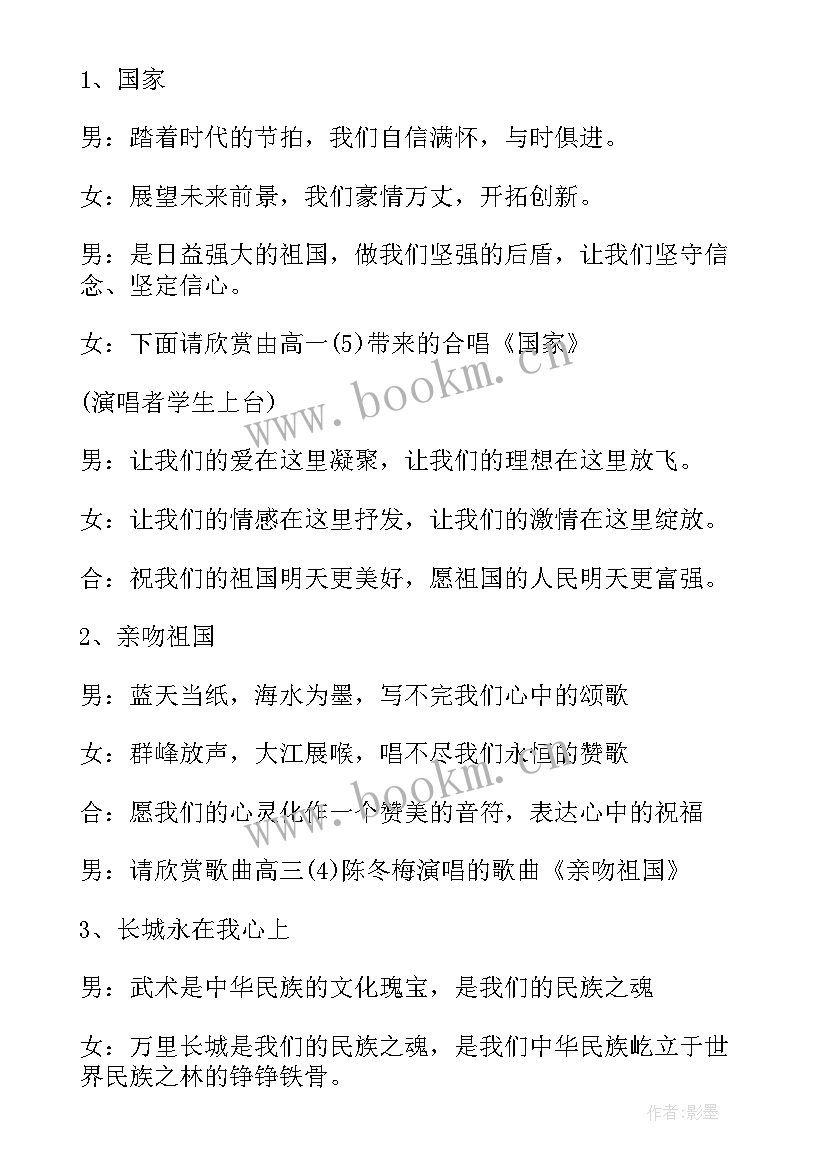 1、国家

男：踏着时代的节拍，我们自信满怀，与时俱进。

女：展望未来前景，我们豪情万丈，开拓创新。

男：是日益强大的祖国，做我们坚强的后盾，让我们坚守信念、坚定信心。

女：下面请欣赏由高一(5)带来的合唱《国家》

(演唱者学生上台)

男：让我们的爱在这里凝聚，让我们的理想在这里放飞。

女：让我们的情感在这里抒发，让我们的激情在这里绽放。

合：祝我们的祖国明天更美好，愿祖国的人民明天更富强。

2、亲吻祖国

男：蓝天当纸，海水为墨，写不完我们心中的颂歌

女：群峰放声，大江展喉，唱不尽我们永恒的赞歌

合：愿我们的心灵化作一个赞美的音符，表达心中的祝福

男：请欣赏歌曲高三(4)陈冬梅演唱的歌曲《亲吻祖国》

3、长城永在我心上

男：武术是中华民族的文化瑰宝，是我们的民族之魂

女：万里长城是我们的民族之魂，是我们中华民族屹立于世界民族之林的铮铮铁骨。

www.bookm.cn

www.bookm.cn

作者:影墨